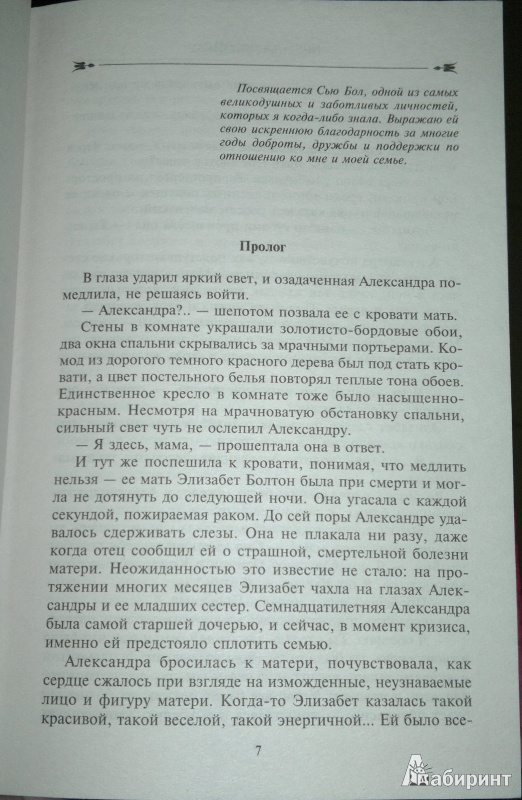 Посвящается Сью Бол, одной из самых великодушных и заботливых личностей, которых я когда-либо знала. Выражаю ей свою искреннюю благодарность за многие годы доброты, дружбы и поддержки по отношению ко мне и моей семье.

Пролог

В глаза ударил яркий свет, и озадаченная Александра помедлила, не решаясь войти.

— Александра?.. — шепотом позвала ее с кровати мать.

Стены в комнате украшали золотисто-бордовые обои, два окна спальни скрывались за мрачными портьерами. Комод из дорогого темного красного дерева был под стать кровати, а цвет постельного белья повторял теплые тона обоев. Единственное кресло в комнате тоже было насыщенно-красным. Несмотря на мрачноватую обстановку спальни, сильный свет чуть не ослепил Александру.

— Я здесь, мама, — прошептала она в ответ.

И тут же поспешила к кровати, понимая, что медлить нельзя — ее мать Элизабет Болтон была при смерти и могла не дотянуть до следующей ночи. Она угасала с каждой секундой, пожираемая раком. До сей поры Александре удавалось сдерживать слезы. Она не плакала ни разу, даже когда отец сообщил ей о страшной, смертельной болезни матери. Неожиданностью это известие не стало: на протяжении многих месяцев Элизабет чахла на глазах Александры и ее младших сестер. Семнадцатилетняя Александра была самой старшей дочерью, и сейчас, в момент кризиса, именно ей предстояло сплотить семью.

Александра бросилась к матери, почувствовала, как сердце сжалось при взгляде на изможденные, неузнаваемые лицо и фигуру матери. Когда-то Элизабет казалась такой красивой, такой веселой, такой энергичной... Ей было все-

7

Лабиринт